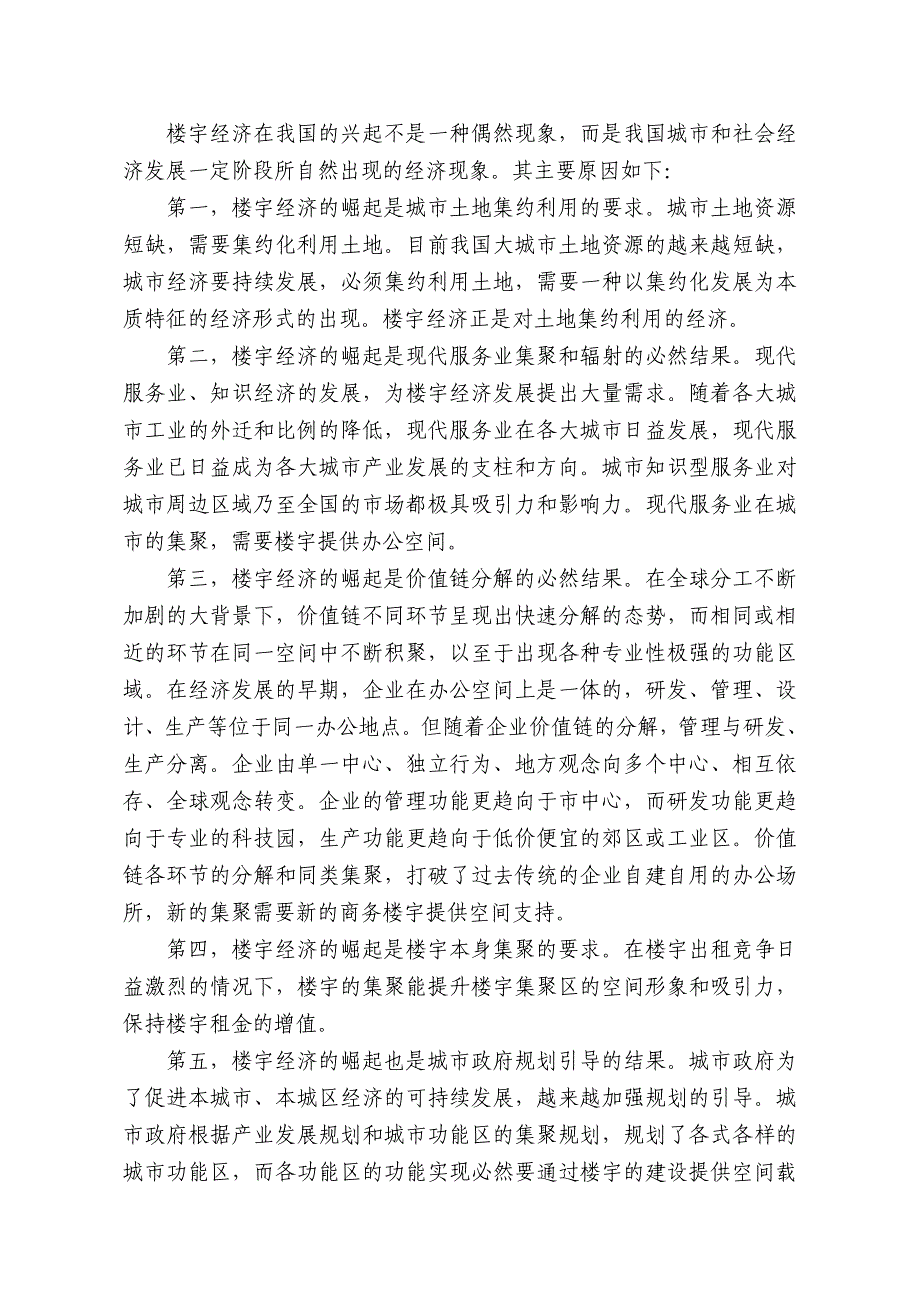 楼宇经济在我国的兴起不是一种偶然现象，而是我国城市和社会经济发展一定阶段所自然出现的经济现象。其主要原因如下:

第一，楼宇经济的崛起是城市土地集约利用的要求。城市土地资源短缺，需要集约化利用土地。目前我国大城市土地资源的越来越短缺，城市经济要持续发展，必须集约利用土地，需要一种以集约化发展为本质特征的经济形式的出现。楼宇经济正是对土地集约利用的经济。

第二，楼宇经济的崛起是现代服务业集聚和辐射的必然结果。现代服务业、知识经济的发展，为楼宇经济发展提出大量需求。随着各大城市工业的外迁和比例的降低，现代服务业在各大城市日益发展，现代服务业已日益成为各大城市产业发展的支柱和方向。城市知识型服务业对城市周边区域乃至全国的市场都极具吸引力和影响力。现代服务业在城市的集聚，需要楼宇提供办公空间。

第三，楼宇经济的崛起是价值链分解的必然结果。在全球分工不断加剧的大背景下，价值链不同环节呈现出快速分解的态势，而相同或相近的环节在同一空间中不断积聚，以至于出现各种专业性极强的功能区域。在经济发展的早期，企业在办公空间上是一体的，研发、管理、设计、生产等位于同一办公地点。但随着企业价值链的分解，管理与研发、生产分离。企业由单一中心、独立行为、地方观念向多个中心、相互依存、全球观念转变。企业的管理功能更趋向于市中心，而研发功能更趋向于专业的科技园，生产功能更趋向于低价便宜的郊区或工业区。价值链各环节的分解和同类集聚，打破了过去传统的企业自建自用的办公场所，新的集聚需要新的商务楼宇提供空间支持。

第四，楼宇经济的崛起是楼宇本身集聚的要求。在楼宇出租竞争日益激烈的情况下，楼宇的集聚能提升楼宇集聚区的空间形象和吸引力，保持楼宇租金的增值。

第五，楼宇经济的崛起也是城市政府规划引导的结果。城市政府为了促进本城市、本城区经济的可持续发展，越来越加强规划的引导。城市政府根据产业发展规划和城市功能区的集聚规划，规划了各式各样的城市功能区，而各功能区的功能实现必然要通过楼宇的建设提供空间载